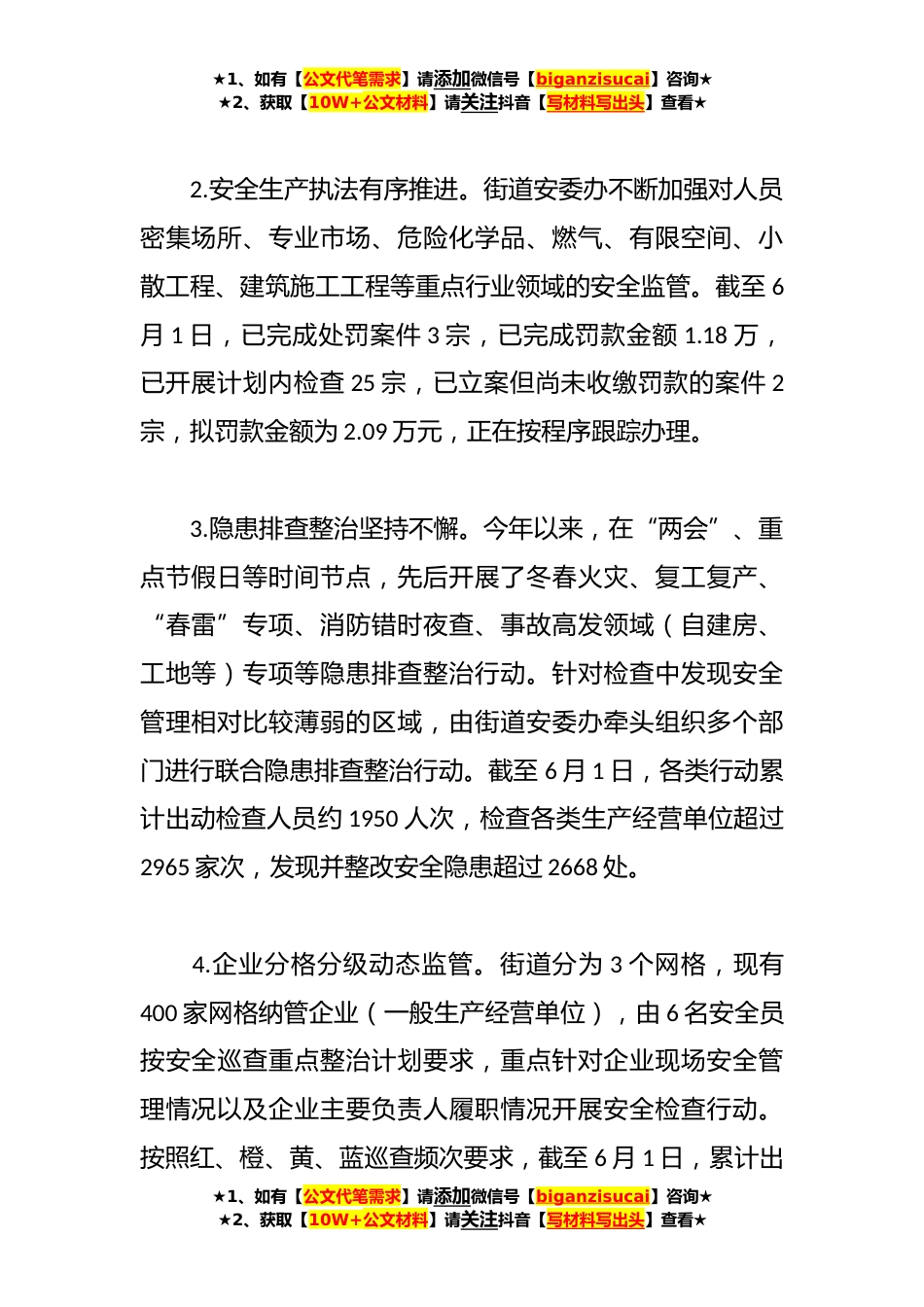 ★1、如有【公文代笔需求】请添加微信号【biganzisucai】咨询★
★2、获取【10W+公文材料】请关注抖音【写材料写出头】查看★

2.安全生产执法有序推进。街道安委办不断加强对人员密集场所、专业市场、危险化学品、燃气、有限空间、小散工程、建筑施工工程等重点行业领域的安全监管。截至6月1日，已完成处罚案件3宗，已完成罚款金额1.18万，已开展计划内检查25宗，已立案但尚未收缴罚款的案件2宗，拟罚款金额为2.09万元，正在按程序跟踪办理。

3.隐患排查整治坚持不懈。今年以来，在“两会”、重点节假日等时间节点，先后开展了冬春火灾、复工复产、“春雷”专项、消防错时夜查、事故高发领域（自建房、工地等）专项等隐患排查整治行动。针对检查中发现安全管理相对比较薄弱的区域，由街道安委办牵头组织多个部门进行联合隐患排查整治行动。截至6月1日，各类行动累计出动检查人员约1950人次，检查各类生产经营单位超过2965家次，发现并整改安全隐患超过2668处。

4.企业分格分级动态监管。街道分为3个网格，现有400家网格纳管企业（一般生产经营单位），由6名安全员按安全巡查重点整治计划要求，重点针对企业现场安全管理情况以及企业主要负责人履职情况开展安全检查行动。按照红、橙、黄、蓝巡查频次要求，截至6月1日，累计出

★1、如有【公文代笔需求】请添加微信号【biganzisucai】咨询★
★2、获取【10W+公文材料】请关注抖音【写材料写出头】查看★